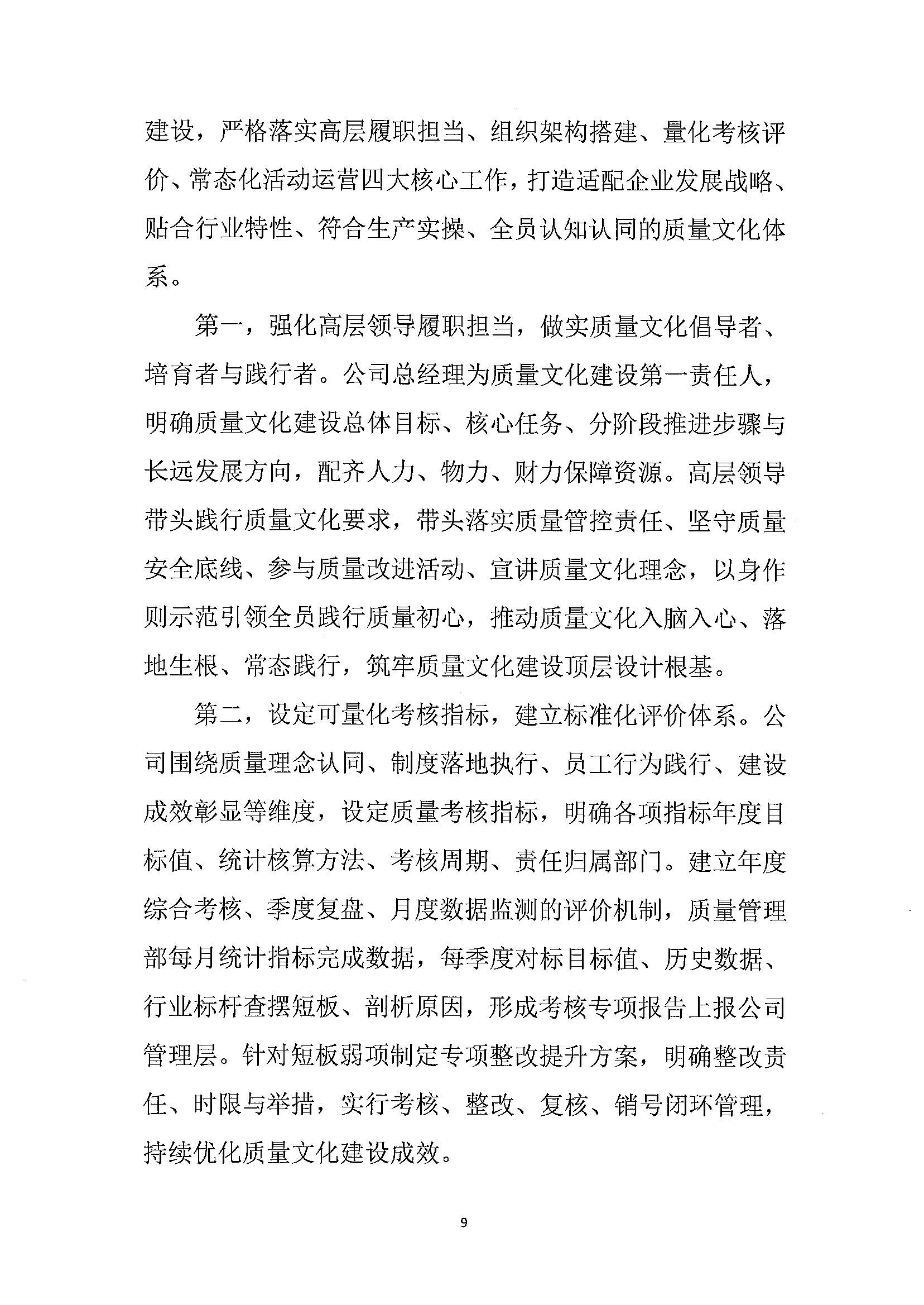 建设，严格落实高层履职担当、组织架构搭建、量化考核评价、常态化活动运营四大核心工作，打造适配企业发展战略、贴合行业特性、符合生产实操、全员认知认同的质量文化体系。

第一，强化高层领导履职担当，做实质量文化倡导者、培育者与践行者。公司总经理为质量文化建设第一责任人，明确质量文化建设总体目标、核心任务、分阶段推进步骤与长远发展方向，配齐人力、物力、财力保障资源。高层领导带头践行质量文化要求，带头落实质量管控责任、坚守质量安全底线、参与质量改进活动、宣讲质量文化理念，以身作则示范引领全员践行质量初心，推动质量文化入脑入心、落地生根、常态践行，筑牢质量文化建设顶层设计根基。

第二，设定可量化考核指标，建立标准化评价体系。公司围绕质量理念认同、制度落地执行、员工行为践行、建设成效彰显等维度，设定质量考核指标，明确各项指标年度目标值、统计核算方法、考核周期、责任归属部门。建立年度综合考核、季度复盘、月度数据监测的评价机制，质量管理部每月统计指标完成数据，每季度对标目标值、历史数据、行业标杆查摆短板、剖析原因，形成考核专项报告上报公司管理层。针对短板弱项制定专项整改提升方案，明确整改责任、时限与举措，实行考核、整改、复核、销号闭环管理，持续优化质量文化建设成效。

9